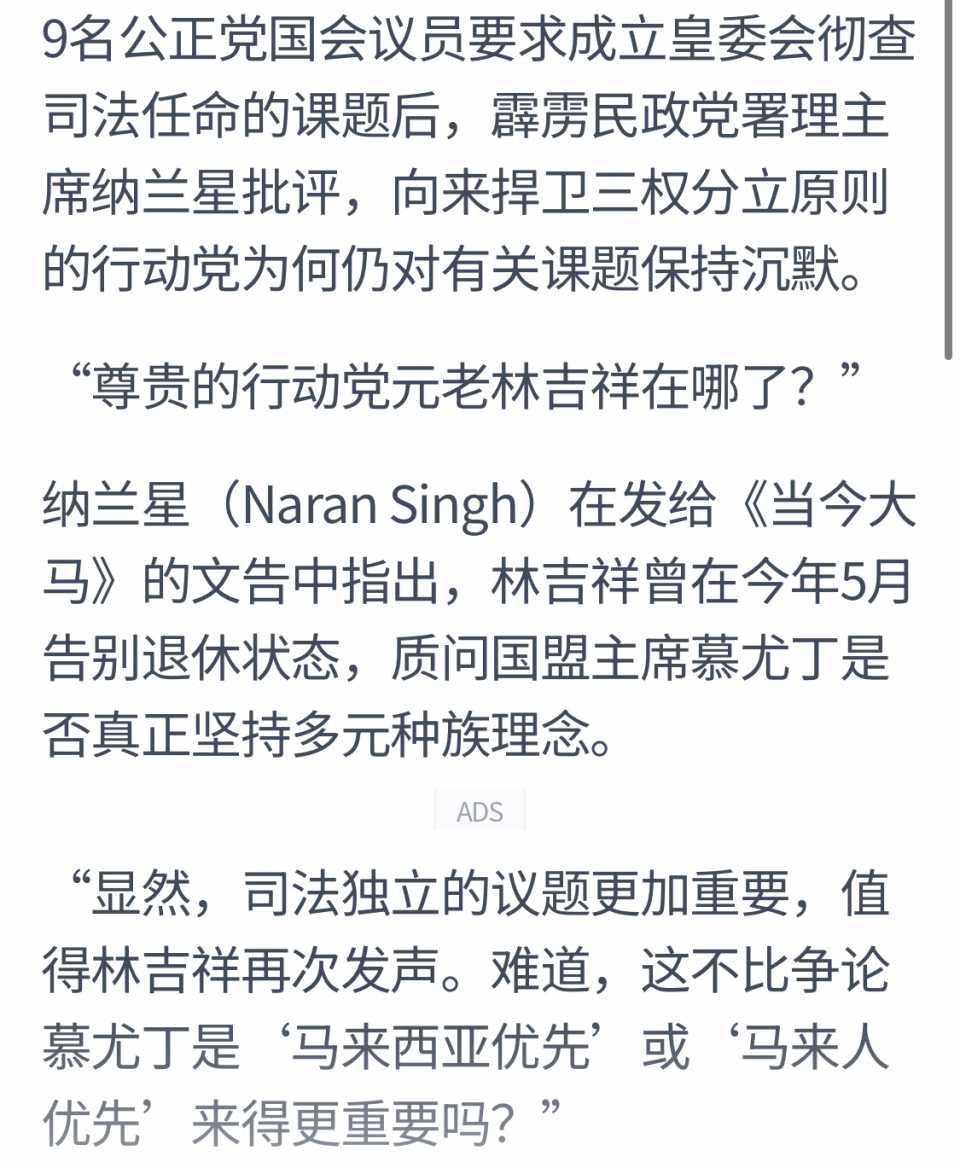 9名公正党国会议员要求成立皇委会彻查司法任命的课题后，霹雳民政党署理主席纳兰星批评，向来捍卫三权分立原则的行动党为何仍对有关课题保持沉默。

“尊贵的行动党元老林吉祥在哪了？”

纳兰星（Naran Singh）在发给《当今大马》的文告中指出，林吉祥曾在今年5月告别退休状态，质问国盟主席慕尤丁是否真正坚持多元种族理念。

ADS

“显然，司法独立的议题更加重要，值得林吉祥再次发声。难道，这不比争论慕尤丁是‘马来西亚优先’或‘马来人优先’来得更重要吗？”